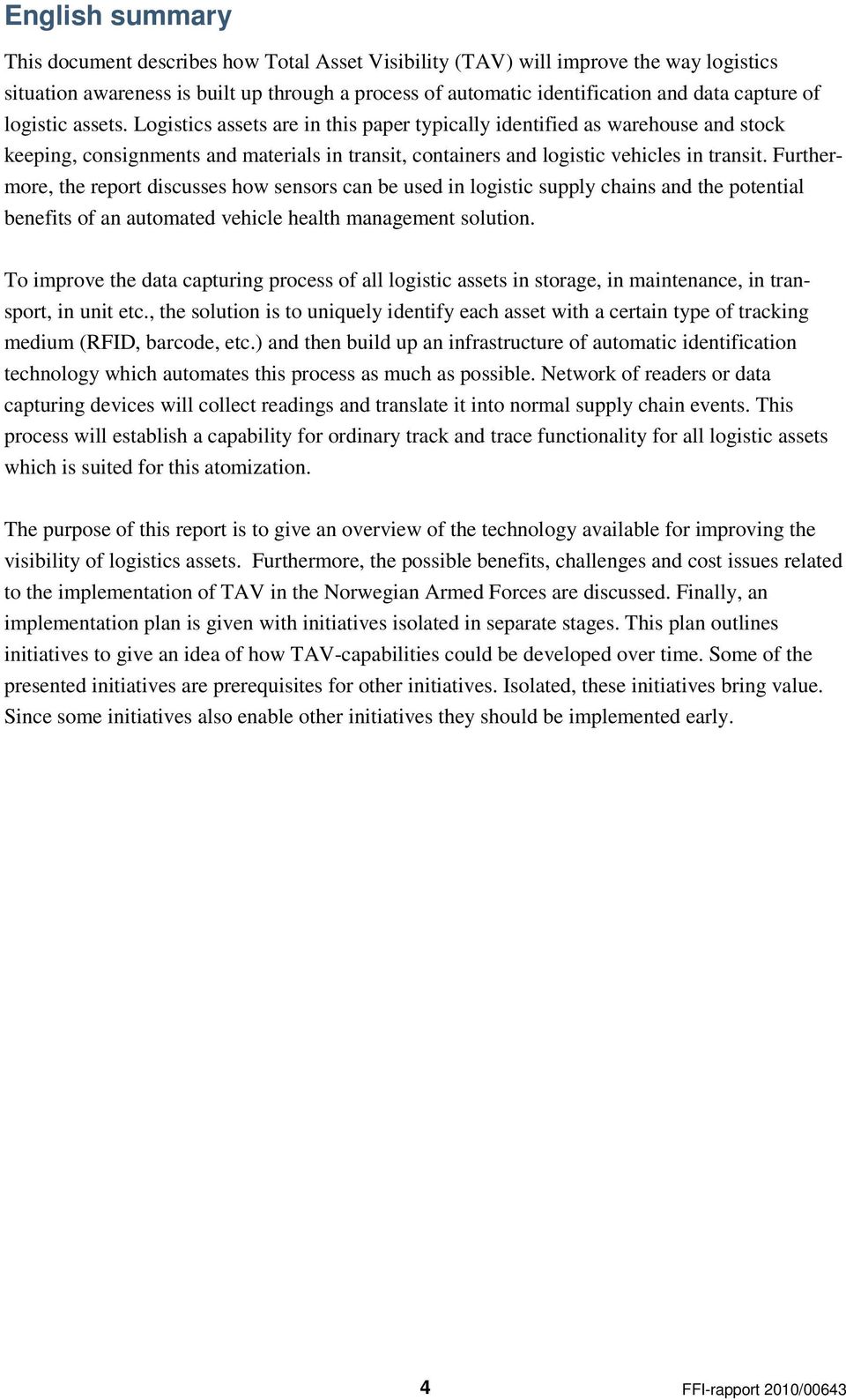 English summary

This document describes how Total Asset Visibility (TAV) will improve the way logistics situation awareness is built up through a process of automatic identification and data capture of logistic assets. Logistics assets are in this paper typically identified as warehouse and stock keeping, consignments and materials in transit, containers and logistic vehicles in transit. Furthermore, the report discusses how sensors can be used in logistic supply chains and the potential benefits of an automated vehicle health management solution.

To improve the data capturing process of all logistic assets in storage, in maintenance, in transport, in unit etc., the solution is to uniquely identify each asset with a certain type of tracking medium (RFID, barcode, etc.) and then build up an infrastructure of automatic identification technology which automates this process as much as possible. Network of readers or data capturing devices will collect readings and translate it into normal supply chain events. This process will establish a capability for ordinary track and trace functionality for all logistic assets which is suited for this atomization.

The purpose of this report is to give an overview of the technology available for improving the visibility of logistics assets. Furthermore, the possible benefits, challenges and cost issues related to the implementation of TAV in the Norwegian Armed Forces are discussed. Finally, an implementation plan is given with initiatives isolated in separate stages. This plan outlines initiatives to give an idea of how TAV-capabilities could be developed over time. Some of the presented initiatives are prerequisites for other initiatives. Isolated, these initiatives bring value. Since some initiatives also enable other initiatives they should be implemented early.

4

FFI-rapport 2010/00643